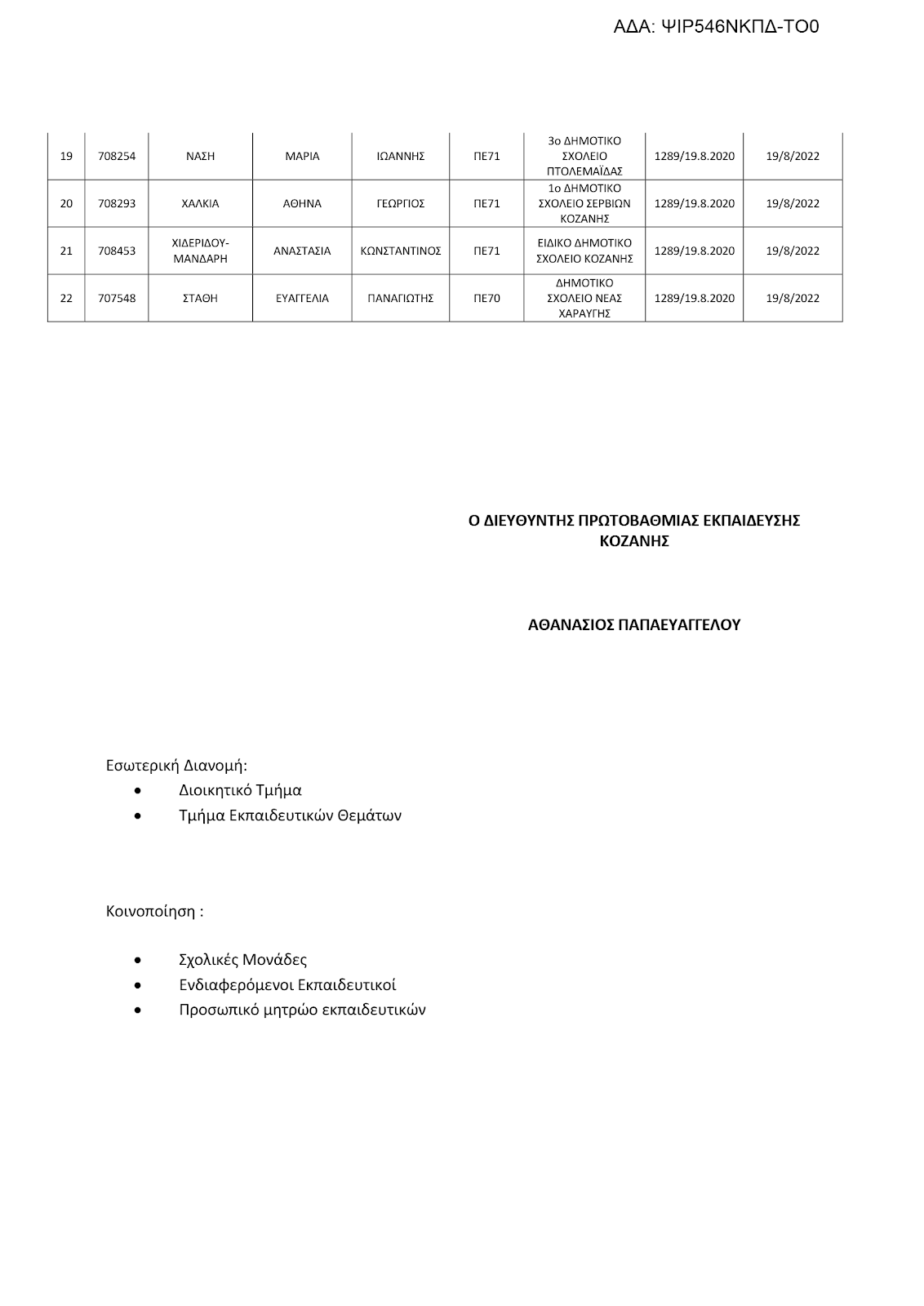 ΑΔΑ: ΨΙΡ546ΝΚΠΔ-ΤΟ0

| 19 | 708254 | ΝΑΣΗ | ΜΑΡΙΑ | ΙΩΑΝΝΗΣ | ΠΕ71 | 3ο ΔΗΜΟΤΙΚΟ ΣΧΟΛΕΙΟ ΠΤΟΛΕΜΑΪΔΑΣ | 1289/19.8.2020 | 19/8/2022 |
|---|---|---|---|---|---|---|---|---|
| 20 | 708293 | ΧΑΛΚΙΑ | ΑΘΗΝΑ | ΓΕΩΡΓΙΟΣ | ΠΕ71 | 1ο ΔΗΜΟΤΙΚΟ ΣΧΟΛΕΙΟ ΣΕΡΒΙΩΝ ΚΟΖΑΝΗΣ | 1289/19.8.2020 | 19/8/2022 |
| 21 | 708453 | ΧΙΔΕΡΙΔΟΥ-ΜΑΝΔΑΡΗ | ΑΝΑΣΤΑΣΙΑ | ΚΩΝΣΤΑΝΤΙΝΟΣ | ΠΕ71 | ΕΙΔΙΚΟ ΔΗΜΟΤΙΚΟ ΣΧΟΛΕΙΟ ΚΟΖΑΝΗΣ | 1289/19.8.2020 | 19/8/2022 |
| 22 | 707548 | ΣΤΑΘΗ | ΕΥΑΓΓΕΛΙΑ | ΠΑΝΑΓΙΩΤΗΣ | ΠΕ70 | ΔΗΜΟΤΙΚΟ ΣΧΟΛΕΙΟ ΝΕΑΣ ΧΑΡΑΥΓΗΣ | 1289/19.8.2020 | 19/8/2022 |

Ο ΔΙΕΥΘΥΝΤΗΣ ΠΡΩΤΟΒΑΘΜΙΑΣ ΕΚΠΑΙΔΕΥΣΗΣ ΚΟΖΑΝΗΣ

ΑΘΑΝΑΣΙΟΣ ΠΑΠΑΕΥΑΓΓΕΛΟΥ

Εσωτερική Διανομή:
• Διοικητικό Τμήμα
• Τμήμα Εκπαιδευτικών Θεμάτων

Κοινοποίηση :

• Σχολικές Μονάδες
• Ενδιαφερόμενοι Εκπαιδευτικοί
• Προσωπικό μητρώο εκπαιδευτικών